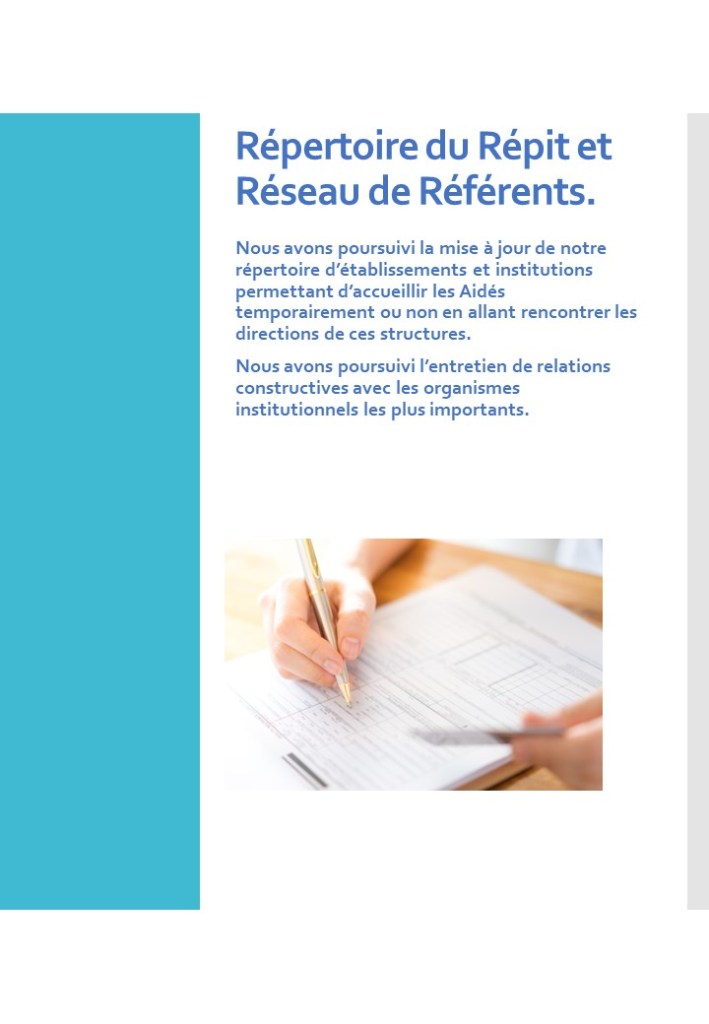 Répertoire du Répit et Réseau de Référents.

Nous avons poursuivi la mise à jour de notre répertoire d'établissements et institutions permettant d'accueillir les Aidés temporairement ou non en allant rencontrer les directions de ces structures.

Nous avons poursuivi l'entretien de relations constructives avec les organismes institutionnels les plus importants.